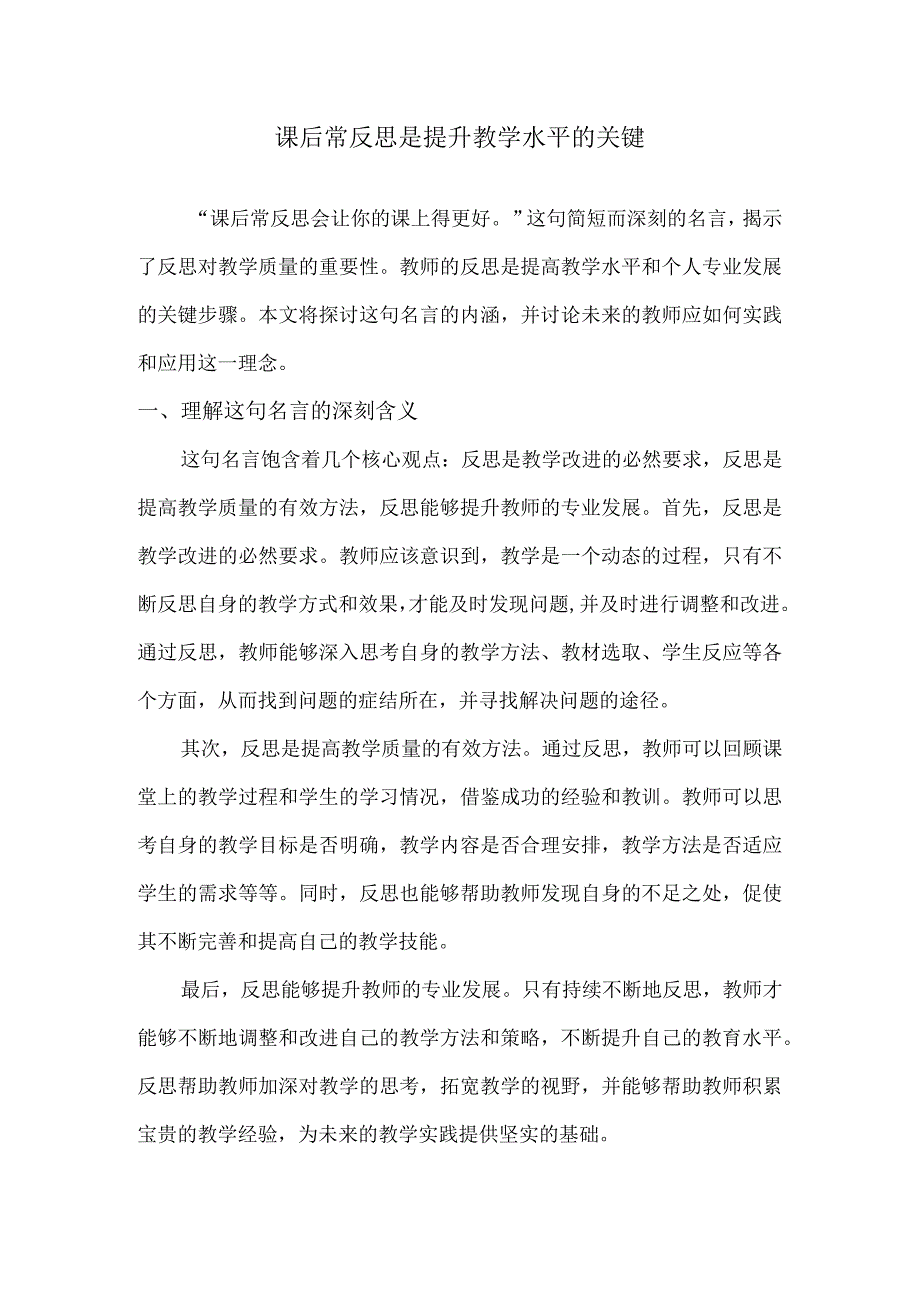 课后常反思是提升教学水平的关键

“课后常反思会让你的课上得更好。”这句简短而深刻的名言，揭示了反思对教学质量的重要性。教师的反思是提高教学水平和个人专业发展的关键步骤。本文将探讨这句名言的内涵，并讨论未来的教师应如何实践和应用这一理念。

一、理解这句名言的深刻含义

这句名言饱含着几个核心观点：反思是教学改进的必然要求，反思是提高教学质量的有效方法，反思能够提升教师的专业发展。首先，反思是教学改进的必然要求。教师应该意识到，教学是一个动态的过程，只有不断反思自身的教学方式和效果，才能及时发现问题，并及时进行调整和改进。通过反思，教师能够深入思考自身的教学方法、教材选取、学生反应等各个方面，从而找到问题的症结所在，并寻找解决问题的途径。

其次，反思是提高教学质量的有效方法。通过反思，教师可以回顾课堂上的教学过程和学生的学习情况，借鉴成功的经验和教训。教师可以思考自身的教学目标是否明确，教学内容是否合理安排，教学方法是否适应学生的需求等等。同时，反思也能够帮助教师发现自身的不足之处，促使其不断完善和提高自己的教学技能。

最后，反思能够提升教师的专业发展。只有持续不断地反思，教师才能够不断地调整和改进自己的教学方法和策略，不断提升自己的教育水平。反思帮助教师加深对教学的思考，拓宽教学的视野，并能够帮助教师积累宝贵的教学经验，为未来的教学实践提供坚实的基础。